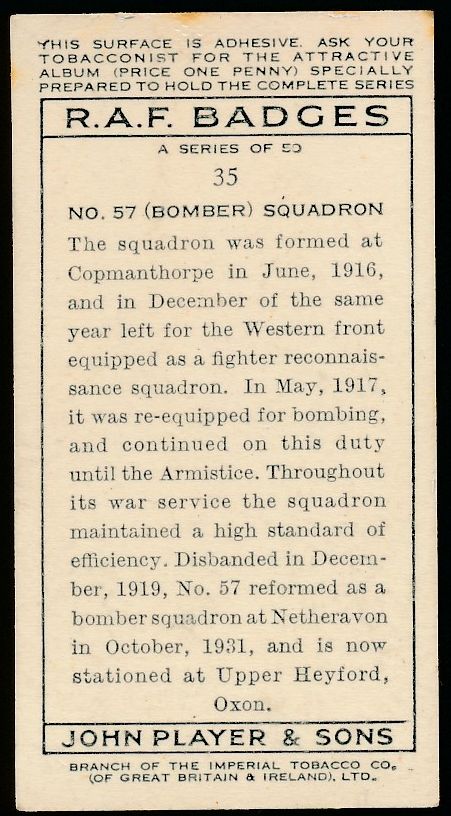 THIS SURFACE IS ADHESIVE. ASK YOUR TOBACCONIST FOR THE ATTRACTIVE ALBUM (PRICE ONE PENNY) SPECIALLY PREPARED TO HOLD THE COMPLETE SERIES

R.A.F. BADGES

A SERIES OF 50

35

NO. 57 (BOMBER) SQUADRON

The squadron was formed at Copmanthorpe in June, 1916, and in December of the same year left for the Western front equipped as a fighter reconnaissance squadron. In May, 1917, it was re-equipped for bombing, and continued on this duty until the Armistice. Throughout its war service the squadron maintained a high standard of efficiency. Disbanded in December, 1919, No. 57 reformed as a bomber squadron at Netheravon in October, 1931, and is now stationed at Upper Heyford, Oxon.

JOHN PLAYER & SONS

BRANCH OF THE IMPERIAL TOBACCO CO. (OF GREAT BRITAIN & IRELAND), LTD.